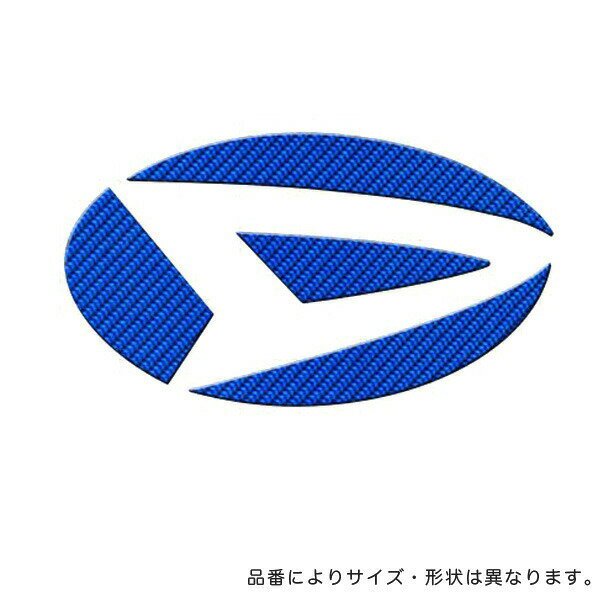 品番によりサイズ・形状は異なります。